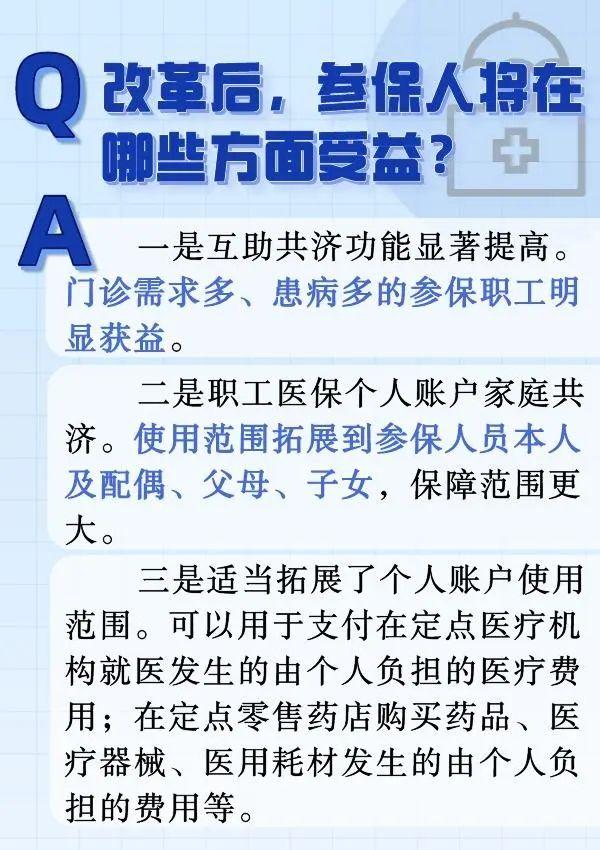 Q 改革后，参保人将在哪些方面受益？

A 一是互助共济功能显著提高。门诊需求多、患病多的参保职工明显获益。

二是职工医保个人账户家庭共济。使用范围拓展到参保人员本人及配偶、父母、子女，保障范围更大。

三是适当拓展了个人账户使用范围。可以用于支付在定点医疗机构就医发生的由个人负担的医疗费用；在定点零售药店购买药品、医疗器械、医用耗材发生的由个人负担的费用等。